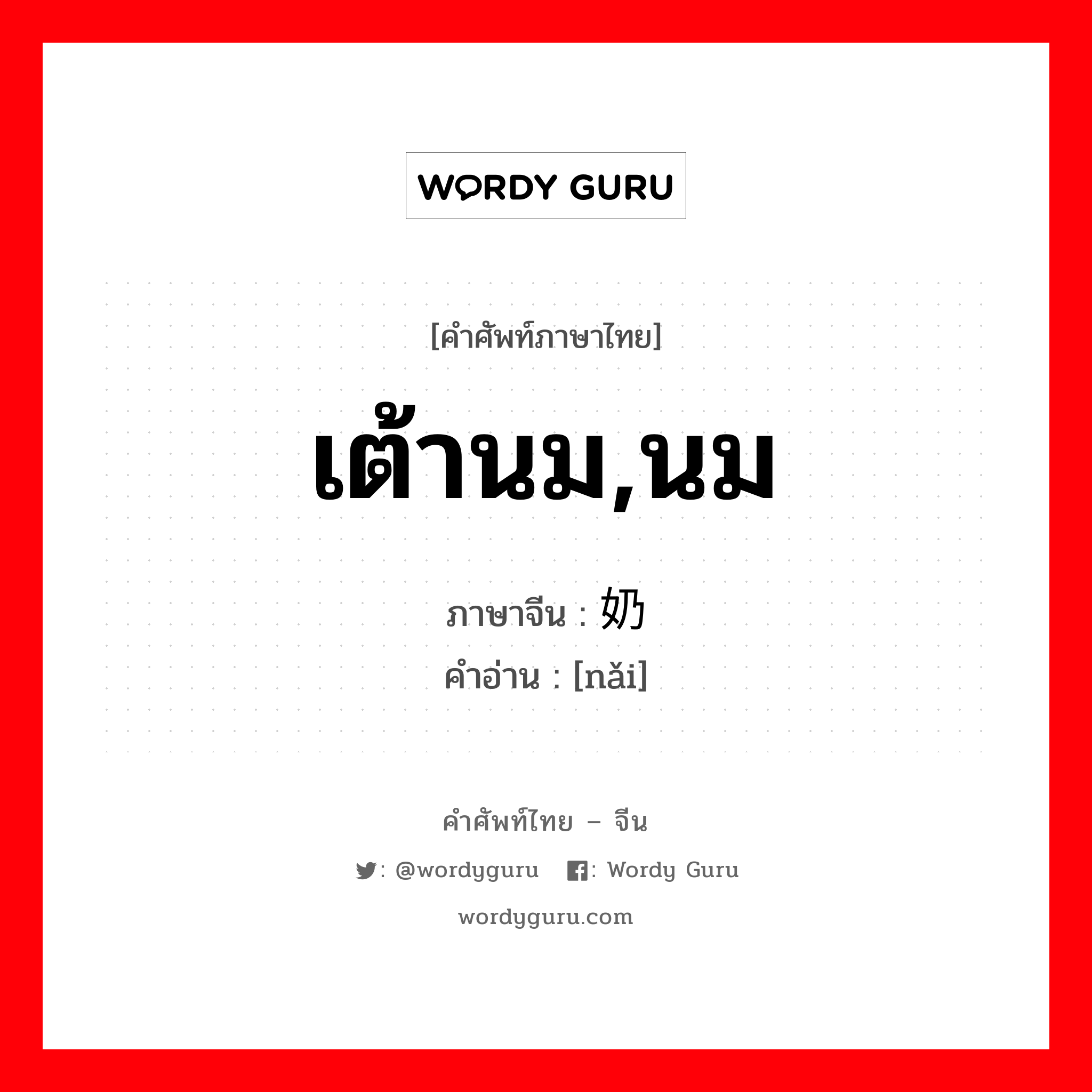 WORDY GURU

[คำศัพท์ภาษาไทย]

เต้านม,นม

ภาษาจีน : 奶

คำอ่าน : [nǎi]

คำศัพท์ไทย – จีน

: @wordyguru : Wordy Guru

wordyguru.com